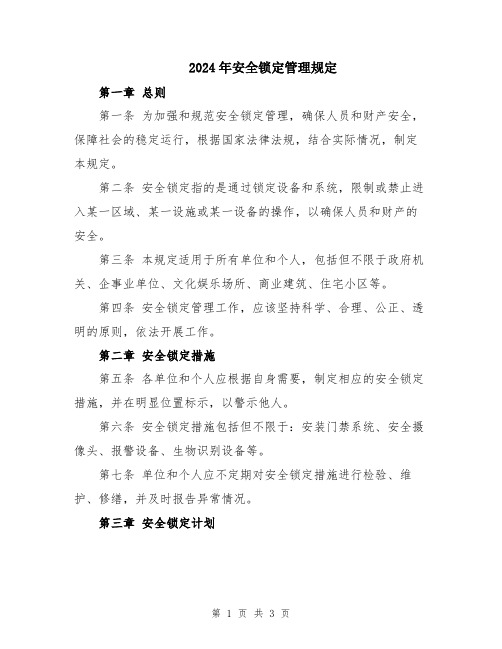 2024年安全锁定管理规定

第一章 总则

第一条 为加强和规范安全锁定管理，确保人员和财产安全，保障社会的稳定运行，根据国家法律法规，结合实际情况，制定本规定。

第二条 安全锁定指的是通过锁定设备和系统，限制或禁止进入某一区域、某一设施或某一设备的操作，以确保人员和财产的安全。

第三条 本规定适用于所有单位和个人，包括但不限于政府机关、企事业单位、文化娱乐场所、商业建筑、住宅小区等。

第四条 安全锁定管理工作，应该坚持科学、合理、公正、透明的原则，依法开展工作。

第二章 安全锁定措施

第五条 各单位和个人应根据自身需要，制定相应的安全锁定措施，并在明显位置标示，以警示他人。

第六条 安全锁定措施包括但不限于：安装门禁系统、安全摄像头、报警设备、生物识别设备等。

第七条 单位和个人应不定期对安全锁定措施进行检验、维护、修缮，并及时报告异常情况。

第三章 安全锁定计划

第 1 页 共 3 页